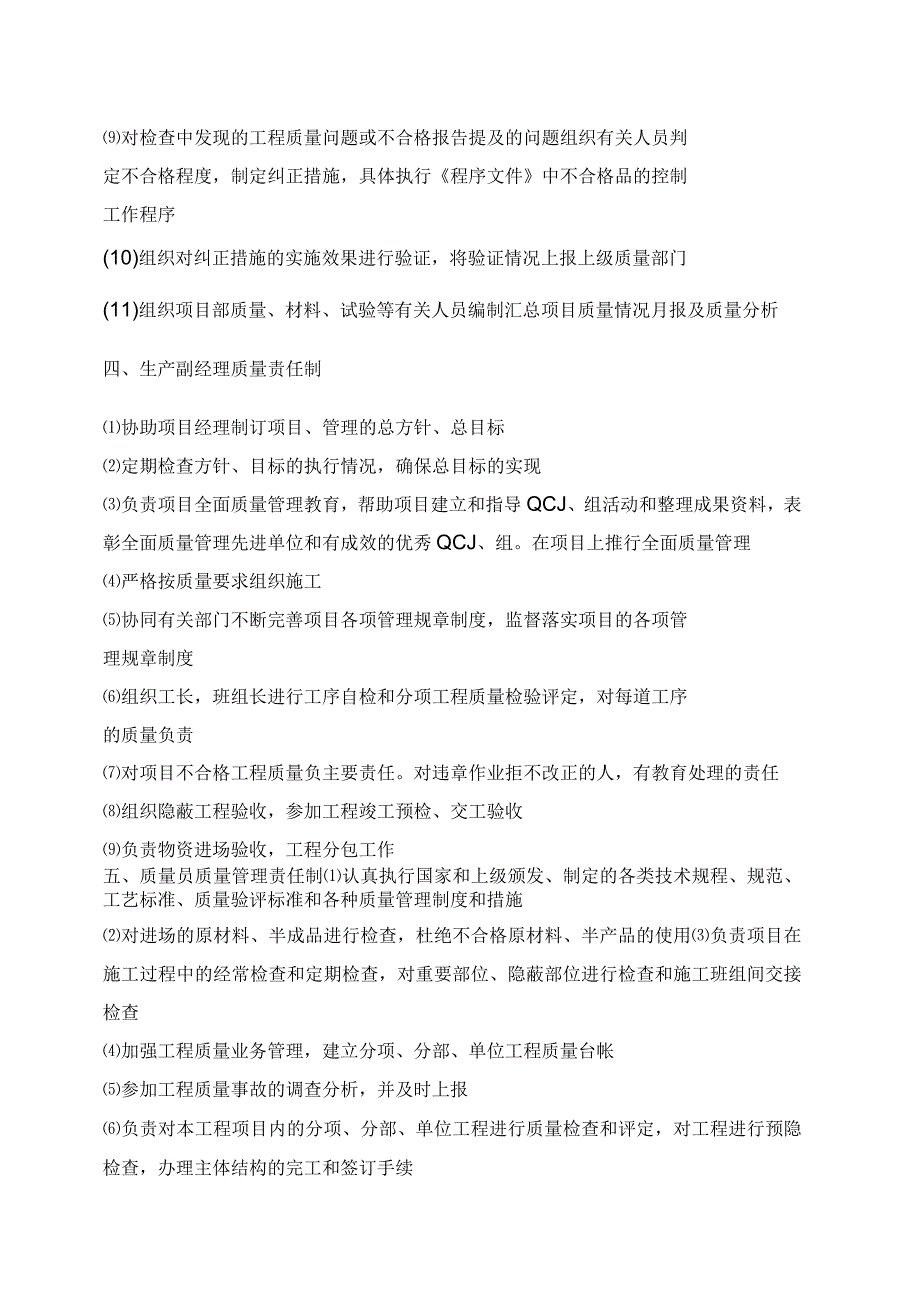 ⑼对检查中发现的工程质量问题或不合格报告提及的问题组织有关人员判定不合格程度，制定纠正措施，具体执行《程序文件》中不合格品的控制工作程序

(10)组织对纠正措施的实施效果进行验证，将验证情况上报上级质量部门

(11)组织项目部质量、材料、试验等有关人员编制汇总项目质量情况月报及质量分析

四、生产副经理质量责任制

⑴协助项目经理制订项目、管理的总方针、总目标

⑵定期检查方针、目标的执行情况，确保总目标的实现

⑶负责项目全面质量管理教育，帮助项目建立和指导QCJ、组活动和整理成果资料，表彰全面质量管理先进单位和有成效的优秀QCJ、组。在项目上推行全面质量管理

⑷严格按质量要求组织施工

⑸协同有关部门不断完善项目各项管理规章制度，监督落实项目的各项管理规章制度

⑹组织工长，班组长进行工序自检和分项工程质量检验评定，对每道工序的质量负责

⑺对项目不合格工程质量负主要责任。对违章作业拒不改正的人，有教育处理的责任

⑻组织隐蔽工程验收，参加工程竣工预检、交工验收

⑼负责物资进场验收，工程分包工作

五、质量员质量管理责任制⑴认真执行国家和上级颁发、制定的各类技术规程、规范、工艺标准、质量验评标准和各种质量管理制度和措施

⑵对进场的原材料、半成品进行检查，杜绝不合格原材料、半产品的使用⑶负责项目在施工过程中的经常检查和定期检查，对重要部位、隐蔽部位进行检查和施工班组间交接检查

⑷加强工程质量业务管理，建立分项、分部、单位工程质量台帐

⑸参加工程质量事故的调查分析，并及时上报

⑹负责对本工程项目内的分项、分部、单位工程进行质量检查和评定，对工程进行预隐检查，办理主体结构的完工和签订手续